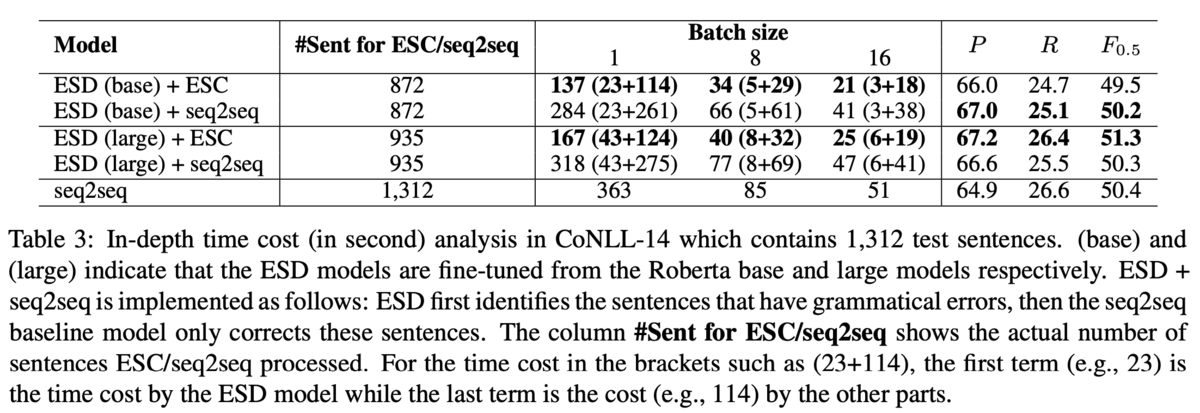 | Model | #Sent for ESC/seq2seq | Batch size 1 | Batch size 8 | Batch size 16 | $P$ | $R$ | $F_{0.5}$ |
|---|---|---|---|---|---|---|---|
| ESD (base) + ESC | 872 | **137 (23+114)** | **34 (5+29)** | **21 (3+18)** | 66.0 | 24.7 | 49.5 |
| ESD (base) + seq2seq | 872 | 284 (23+261) | 66 (5+61) | 41 (3+38) | **67.0** | **25.1** | **50.2** |
| ESD (large) + ESC | 935 | **167 (43+124)** | **40 (8+32)** | **25 (6+19)** | **67.2** | **26.4** | **51.3** |
| ESD (large) + seq2seq | 935 | 318 (43+275) | 77 (8+69) | 47 (6+41) | 66.6 | 25.5 | 50.3 |
| seq2seq | 1,312 | 363 | 85 | 51 | 64.9 | 26.6 | 50.4 |

Table 3: In-depth time cost (in second) analysis in CoNLL-14 which contains 1,312 test sentences. (base) and (large) indicate that the ESD models are fine-tuned from the Roberta base and large models respectively. ESD + seq2seq is implemented as follows: ESD first identifies the sentences that have grammatical errors, then the seq2seq baseline model only corrects these sentences. The column **#Sent for ESC/seq2seq** shows the actual number of sentences ESC/seq2seq processed. For the time cost in the brackets such as (23+114), the first term (e.g., 23) is the time cost by the ESD model while the last term is the cost (e.g., 114) by the other parts.